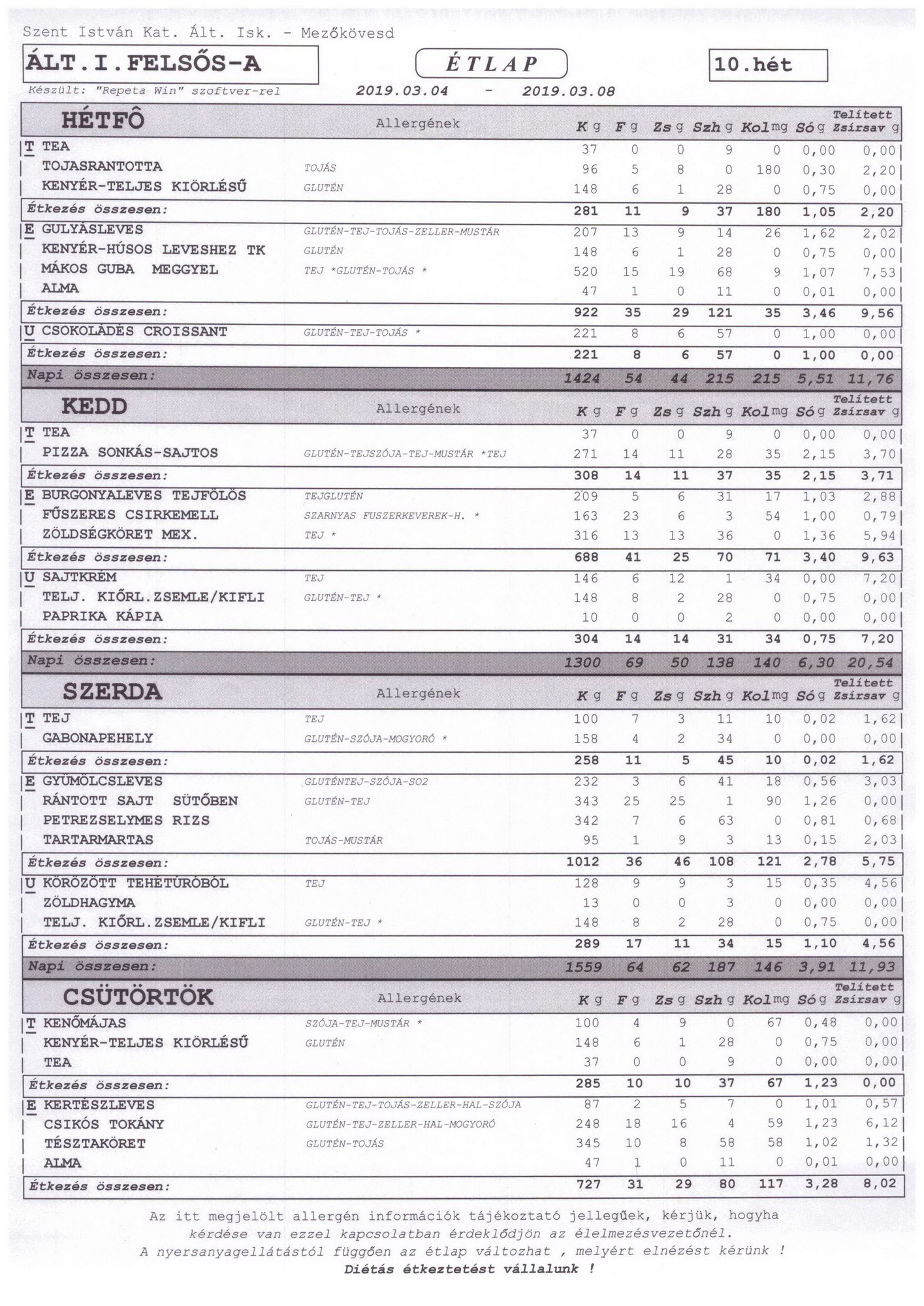 Szent István Kat. Ált. Isk. - Mezőkövesd

ÁLT.I.FELSŐS-A

ÉTLAP

10.hét

Készült: "Repeta Win" szoftver-rel 2019.03.04 - 2019.03.08

| HÉTFÔ | Allergének | K g | F g | Zs g | Szh g | Kol mg | Só g | Telített Zsírsav g |
|---|---|---|---|---|---|---|---|---|
| T TEA | | 37 | 0 | 0 | 9 | 0 | 0,00 | 0,00 |
| TOJASRANTOTTA | TOJÁS | 96 | 5 | 8 | 0 | 180 | 0,30 | 2,20 |
| KENYÉR-TELJES KIÖRLÉSŰ | GLUTÉN | 148 | 6 | 1 | 28 | 0 | 0,75 | 0,00 |
| Étkezés összesen: | | 281 | 11 | 9 | 37 | 180 | 1,05 | 2,20 |
| E GULYÁSLEVES | GLUTÉN-TEJ-TOJÁS-ZELLER-MUSTÁR | 207 | 13 | 9 | 14 | 26 | 1,62 | 2,02 |
| KENYÉR-HÚSOS LEVESHEZ TK | GLUTÉN | 148 | 6 | 1 | 28 | 0 | 0,75 | 0,00 |
| MÁKOS GUBA MEGGYEL | TEJ *GLUTÉN-TOJÁS * | 520 | 15 | 19 | 68 | 9 | 1,07 | 7,53 |
| ALMA | | 47 | 1 | 0 | 11 | 0 | 0,01 | 0,00 |
| Étkezés összesen: | | 922 | 35 | 29 | 121 | 35 | 3,46 | 9,56 |
| U CSOKOLÁDÉS CROISSANT | GLUTÉN-TEJ-TOJÁS * | 221 | 8 | 6 | 57 | 0 | 1,00 | 0,00 |
| Étkezés összesen: | | 221 | 8 | 6 | 57 | 0 | 1,00 | 0,00 |
| Napi összesen: | | 1424 | 54 | 44 | 215 | 215 | 5,51 | 11,76 |

| KEDD | Allergének | K g | F g | Zs g | Szh g | Kol mg | Só g | Telített Zsírsav g |
|---|---|---|---|---|---|---|---|---|
| T TEA | | 37 | 0 | 0 | 9 | 0 | 0,00 | 0,00 |
| PIZZA SONKÁS-SAJTOS | GLUTÉN-TEJSZÓJA-TEJ-MUSTÁR *TEJ | 271 | 14 | 11 | 28 | 35 | 2,15 | 3,70 |
| Étkezés összesen: | | 308 | 14 | 11 | 37 | 35 | 2,15 | 3,71 |
| E BURGONYALEVES TEJFÖLÖS | TEJGLUTÉN | 209 | 5 | 6 | 31 | 17 | 1,03 | 2,88 |
| FŰSZERES CSIRKEMELL | SZARNYAS FUSZERKEVEREK-H. * | 163 | 23 | 6 | 3 | 54 | 1,00 | 0,79 |
| ZÖLDSÉGKÖRET MEX. | TEJ * | 316 | 13 | 13 | 36 | 0 | 1,36 | 5,94 |
| Étkezés összesen: | | 688 | 41 | 25 | 70 | 71 | 3,40 | 9,63 |
| U SAJTKRÉM | TEJ | 146 | 6 | 12 | 1 | 34 | 0,00 | 7,20 |
| TELJ. KIŐRL.ZSEMLE/KIFLI | GLUTÉN-TEJ * | 148 | 8 | 2 | 28 | 0 | 0,75 | 0,00 |
| PAPRIKA KÁPIA | | 10 | 0 | 0 | 2 | 0 | 0,00 | 0,00 |
| Étkezés összesen: | | 304 | 14 | 14 | 31 | 34 | 0,75 | 7,20 |
| Napi összesen: | | 1300 | 69 | 50 | 138 | 140 | 6,30 | 20,54 |

| SZERDA | Allergének | K g | F g | Zs g | Szh g | Kol mg | Só g | Telített Zsírsav g |
|---|---|---|---|---|---|---|---|---|
| T TEJ | TEJ | 100 | 7 | 3 | 11 | 10 | 0,02 | 1,62 |
| GABONAPEHELY | GLUTÉN-SZÓJA-MOGYORÓ * | 158 | 4 | 2 | 34 | 0 | 0,00 | 0,00 |
| Étkezés összesen: | | 258 | 11 | 5 | 45 | 10 | 0,02 | 1,62 |
| E GYÜMÖLCSLEVES | GLUTÉNTEJ-SZÓJA-SO2 | 232 | 3 | 6 | 41 | 18 | 0,56 | 3,03 |
| RÁNTOTT SAJT SÜTŐBEN | GLUTÉN-TEJ | 343 | 25 | 25 | 1 | 90 | 1,26 | 0,00 |
| PETREZSELYMES RIZS | | 342 | 7 | 6 | 63 | 0 | 0,81 | 0,68 |
| TARTARMARTAS | TOJÁS-MUSTÁR | 95 | 1 | 9 | 3 | 13 | 0,15 | 2,03 |
| Étkezés összesen: | | 1012 | 36 | 46 | 108 | 121 | 2,78 | 5,75 |
| U KÖRÖZÖTT TEHÉTÚRÓBÓL | TEJ | 128 | 9 | 9 | 3 | 15 | 0,35 | 4,56 |
| ZÖLDHAGYMA | | 13 | 0 | 0 | 3 | 0 | 0,00 | 0,00 |
| TELJ. KIŐRL.ZSEMLE/KIFLI | GLUTÉN-TEJ * | 148 | 8 | 2 | 28 | 0 | 0,75 | 0,00 |
| Étkezés összesen: | | 289 | 17 | 11 | 34 | 15 | 1,10 | 4,56 |
| Napi összesen: | | 1559 | 64 | 62 | 187 | 146 | 3,91 | 11,93 |

| CSÜTÖRTÖK | Allergének | K g | F g | Zs g | Szh g | Kol mg | Só g | Telített Zsírsav g |
|---|---|---|---|---|---|---|---|---|
| T KENŐMÁJAS | SZÓJA-TEJ-MUSTÁR * | 100 | 4 | 9 | 0 | 67 | 0,48 | 0,00 |
| KENYÉR-TELJES KIÖRLÉSŰ | GLUTÉN | 148 | 6 | 1 | 28 | 0 | 0,75 | 0,00 |
| TEA | | 37 | 0 | 0 | 9 | 0 | 0,00 | 0,00 |
| Étkezés összesen: | | 285 | 10 | 10 | 37 | 67 | 1,23 | 0,00 |
| E KERTÉSZLEVES | GLUTÉN-TEJ-TOJÁS-ZELLER-HAL-SZÓJA | 87 | 2 | 5 | 7 | 0 | 1,01 | 0,57 |
| CSIKÓS TOKÁNY | GLUTÉN-TEJ-ZELLER-HAL-MOGYORÓ | 248 | 18 | 16 | 4 | 59 | 1,23 | 6,12 |
| TÉSZTAKÖRET | GLUTÉN-TOJÁS | 345 | 10 | 8 | 58 | 58 | 1,02 | 1,32 |
| ALMA | | 47 | 1 | 0 | 11 | 0 | 0,01 | 0,00 |
| Étkezés összesen: | | 727 | 31 | 29 | 80 | 117 | 3,28 | 8,02 |

Az itt megjelölt allergén információk tájékoztató jellegűek, kérjük, hogyha kérdése van ezzel kapcsolatban érdeklődjön az élelmezésvezetőnél.
A nyersanyagellátástól függően az étlap változhat , melyért elnézést kérünk !
Diétás étkeztetést vállalunk !